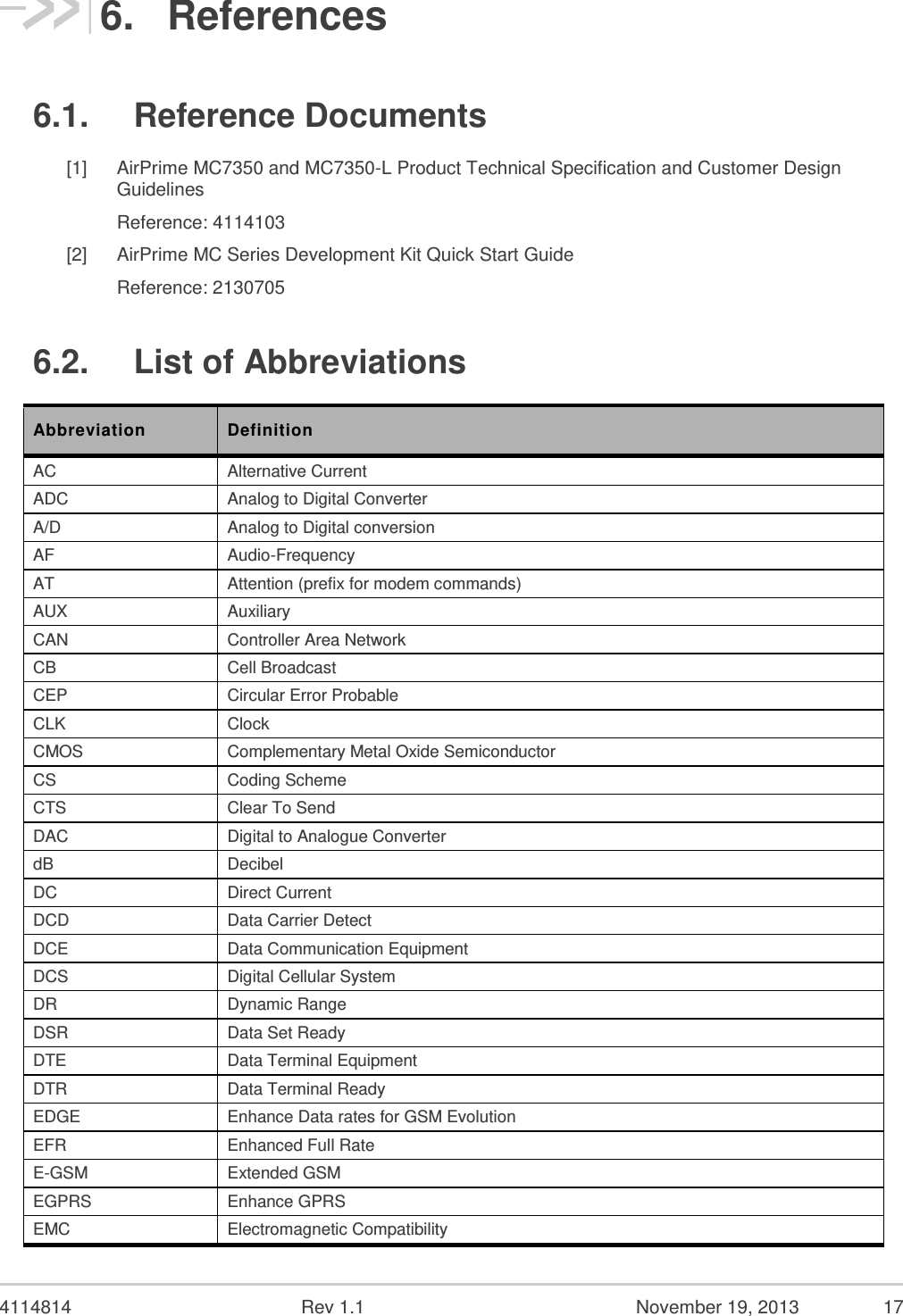 6. References

6.1. Reference Documents

[1] AirPrime MC7350 and MC7350-L Product Technical Specification and Customer Design Guidelines

Reference: 4114103

[2] AirPrime MC Series Development Kit Quick Start Guide

Reference: 2130705

6.2. List of Abbreviations

| Abbreviation | Definition |
|---|---|
| AC | Alternative Current |
| ADC | Analog to Digital Converter |
| A/D | Analog to Digital conversion |
| AF | Audio-Frequency |
| AT | Attention (prefix for modem commands) |
| AUX | Auxiliary |
| CAN | Controller Area Network |
| CB | Cell Broadcast |
| CEP | Circular Error Probable |
| CLK | Clock |
| CMOS | Complementary Metal Oxide Semiconductor |
| CS | Coding Scheme |
| CTS | Clear To Send |
| DAC | Digital to Analogue Converter |
| dB | Decibel |
| DC | Direct Current |
| DCD | Data Carrier Detect |
| DCE | Data Communication Equipment |
| DCS | Digital Cellular System |
| DR | Dynamic Range |
| DSR | Data Set Ready |
| DTE | Data Terminal Equipment |
| DTR | Data Terminal Ready |
| EDGE | Enhance Data rates for GSM Evolution |
| EFR | Enhanced Full Rate |
| E-GSM | Extended GSM |
| EGPRS | Enhance GPRS |
| EMC | Electromagnetic Compatibility |

4114814 Rev 1.1 November 19, 2013 17